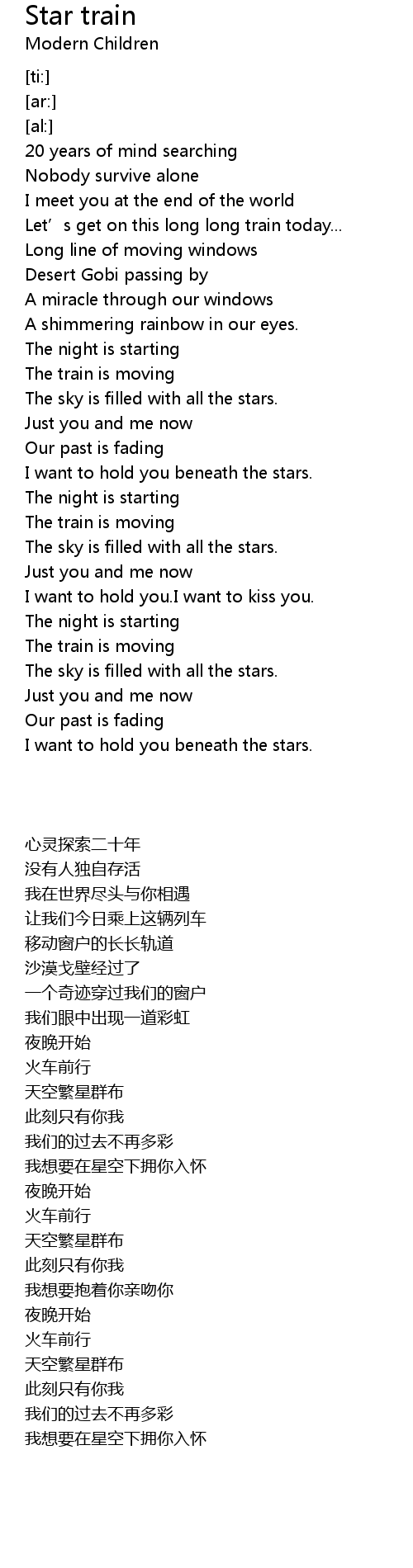 Star train
Modern Children

[ti:]
[ar:]
[al:]
20 years of mind searching
Nobody survive alone
I meet you at the end of the world
Let's get on this long long train today...
Long line of moving windows
Desert Gobi passing by
A miracle through our windows
A shimmering rainbow in our eyes.
The night is starting
The train is moving
The sky is filled with all the stars.
Just you and me now
Our past is fading
I want to hold you beneath the stars.
The night is starting
The train is moving
The sky is filled with all the stars.
Just you and me now
I want to hold you.I want to kiss you.
The night is starting
The train is moving
The sky is filled with all the stars.
Just you and me now
Our past is fading
I want to hold you beneath the stars.

心灵探索二十年
没有人独自存活
我在世界尽头与你相遇
让我们今日乘上这辆列车
移动窗户的长长轨道
沙漠戈壁经过了
一个奇迹穿过我们的窗户
我们眼中出现一道彩虹
夜晚开始
火车前行
天空繁星群布
此刻只有你我
我们的过去不再多彩
我想要在星空下拥你入怀
夜晚开始
火车前行
天空繁星群布
此刻只有你我
我想要抱着你亲吻你
夜晚开始
火车前行
天空繁星群布
此刻只有你我
我们的过去不再多彩
我想要在星空下拥你入怀